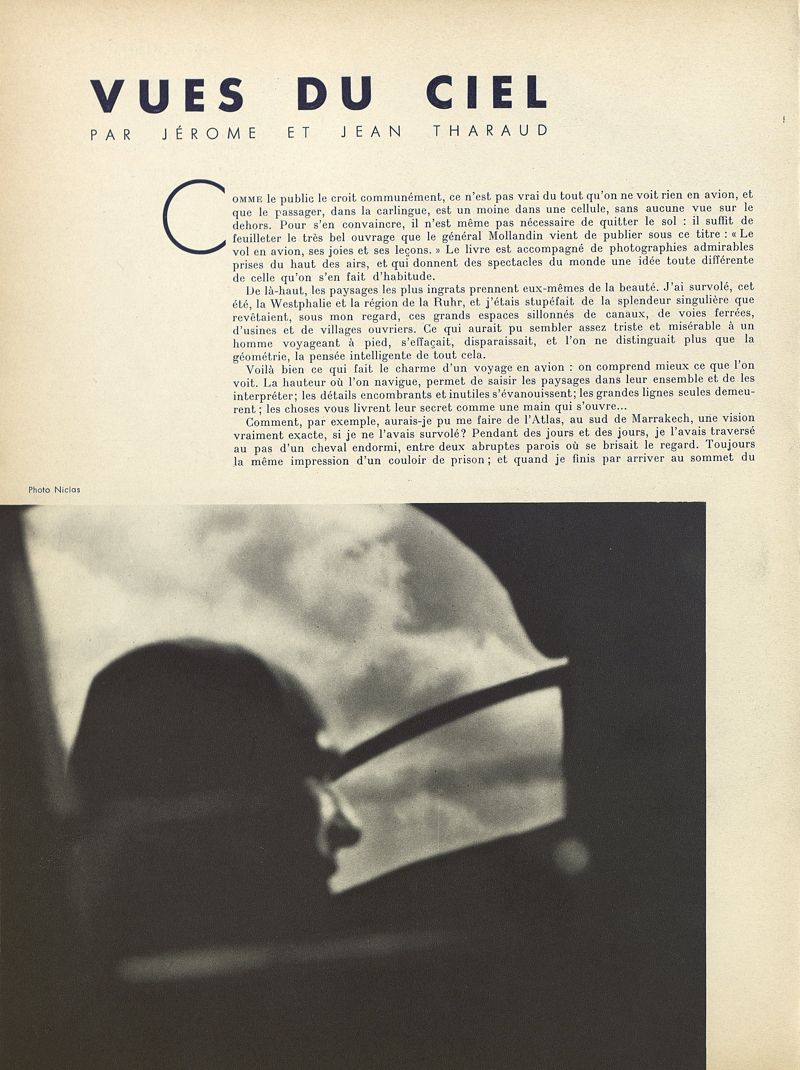 VUES DU CIEL

PAR JÉROME ET JEAN THARAUD

COMME le public le croit communément, ce n'est pas vrai du tout qu'on ne voit rien en avion, et que le passager, dans la carlingue, est un moine dans une cellule, sans aucune vue sur le dehors. Pour s'en convaincre, il n'est même pas nécessaire de quitter le sol : il suffit de feuilleter le très bel ouvrage que le général Mollandin vient de publier sous ce titre : « Le vol en avion, ses joies et ses leçons. » Le livre est accompagné de photographies admirables prises du haut des airs, et qui donnent des spectacles du monde une idée toute différente de celle qu'on s'en fait d'habitude.

De là-haut, les paysages les plus ingrats prennent eux-mêmes de la beauté. J'ai survolé, cet été, la Westphalie et la région de la Ruhr, et j'étais stupéfait de la splendeur singulière que revêtaient, sous mon regard, ces grands espaces sillonnés de canaux, de voies ferrées, d'usines et de villages ouvriers. Ce qui aurait pu sembler assez triste et misérable à un homme voyageant à pied, s'effaçait, disparaissait, et l'on ne distinguait plus que la géométrie, la pensée intelligente de tout cela.

Voilà bien ce qui fait le charme d'un voyage en avion : on comprend mieux ce que l'on voit. La hauteur où l'on navigue, permet de saisir les paysages dans leur ensemble et de les interpréter; les détails encombrants et inutiles s'évanouissent; les grandes lignes seules demeurent ; les choses vous livrent leur secret comme une main qui s'ouvre...

Comment, par exemple, aurais-je pu me faire de l'Atlas, au sud de Marrakech, une vision vraiment exacte, si je ne l'avais survolé? Pendant des jours et des jours, je l'avais traversé au pas d'un cheval endormi, entre deux abruptes parois où se brisait le regard. Toujours la même impression d'un couloir de prison ; et quand je finis par arriver au sommet du

Photo Niclas